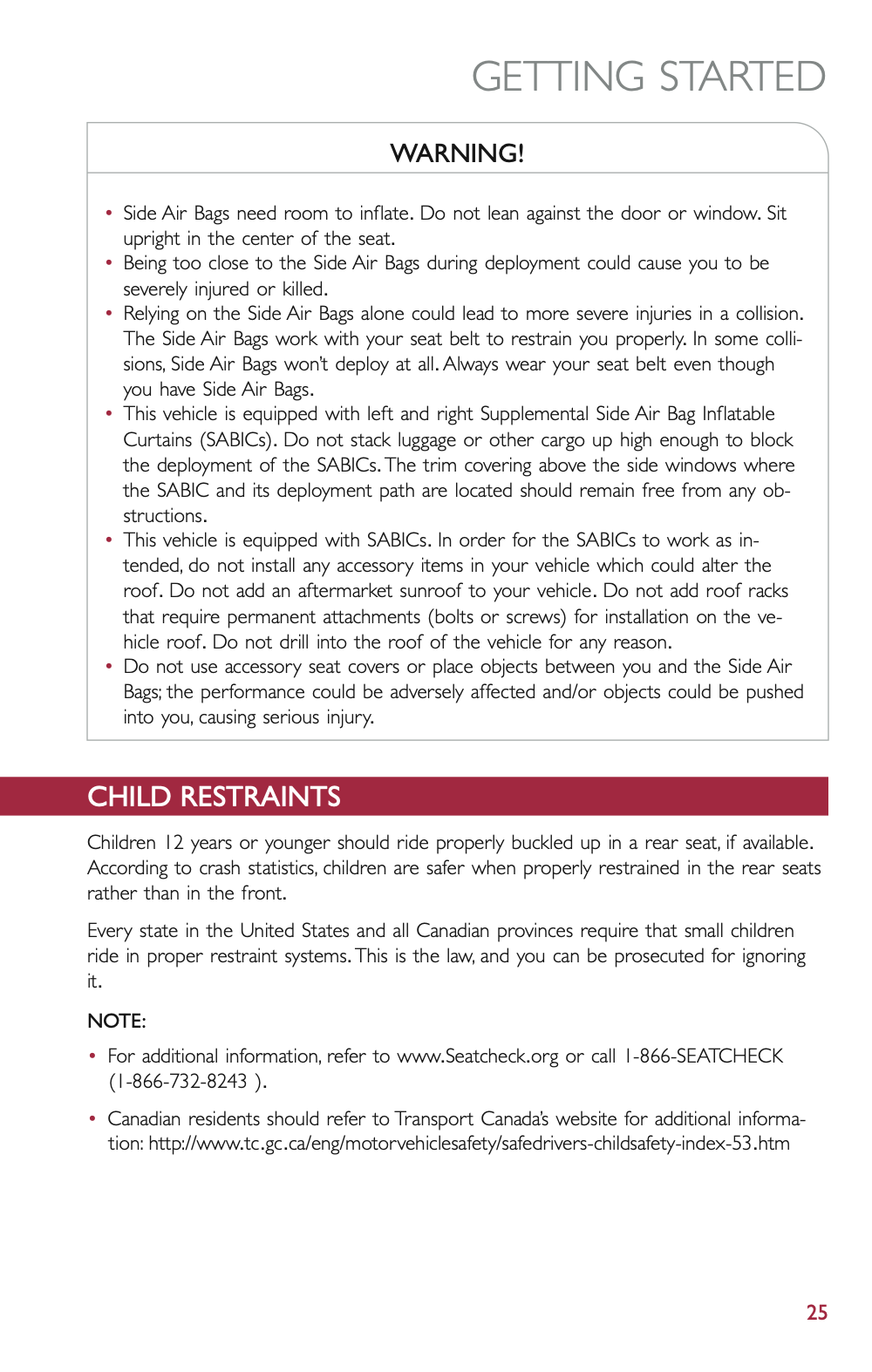 GETTING STARTED

WARNING!

• Side Air Bags need room to inflate. Do not lean against the door or window. Sit upright in the center of the seat.
• Being too close to the Side Air Bags during deployment could cause you to be severely injured or killed.
• Relying on the Side Air Bags alone could lead to more severe injuries in a collision. The Side Air Bags work with your seat belt to restrain you properly. In some collisions, Side Air Bags won't deploy at all. Always wear your seat belt even though you have Side Air Bags.
• This vehicle is equipped with left and right Supplemental Side Air Bag Inflatable Curtains (SABICs). Do not stack luggage or other cargo up high enough to block the deployment of the SABICs. The trim covering above the side windows where the SABIC and its deployment path are located should remain free from any obstructions.
• This vehicle is equipped with SABICs. In order for the SABICs to work as intended, do not install any accessory items in your vehicle which could alter the roof. Do not add an aftermarket sunroof to your vehicle. Do not add roof racks that require permanent attachments (bolts or screws) for installation on the vehicle roof. Do not drill into the roof of the vehicle for any reason.
• Do not use accessory seat covers or place objects between you and the Side Air Bags; the performance could be adversely affected and/or objects could be pushed into you, causing serious injury.

CHILD RESTRAINTS

Children 12 years or younger should ride properly buckled up in a rear seat, if available. According to crash statistics, children are safer when properly restrained in the rear seats rather than in the front.

Every state in the United States and all Canadian provinces require that small children ride in proper restraint systems. This is the law, and you can be prosecuted for ignoring it.

NOTE:

• For additional information, refer to www.Seatcheck.org or call 1-866-SEATCHECK (1-866-732-8243 ).

• Canadian residents should refer to Transport Canada's website for additional information: http://www.tc.gc.ca/eng/motorvehiclesafety/safedrivers-childsafety-index-53.htm

25